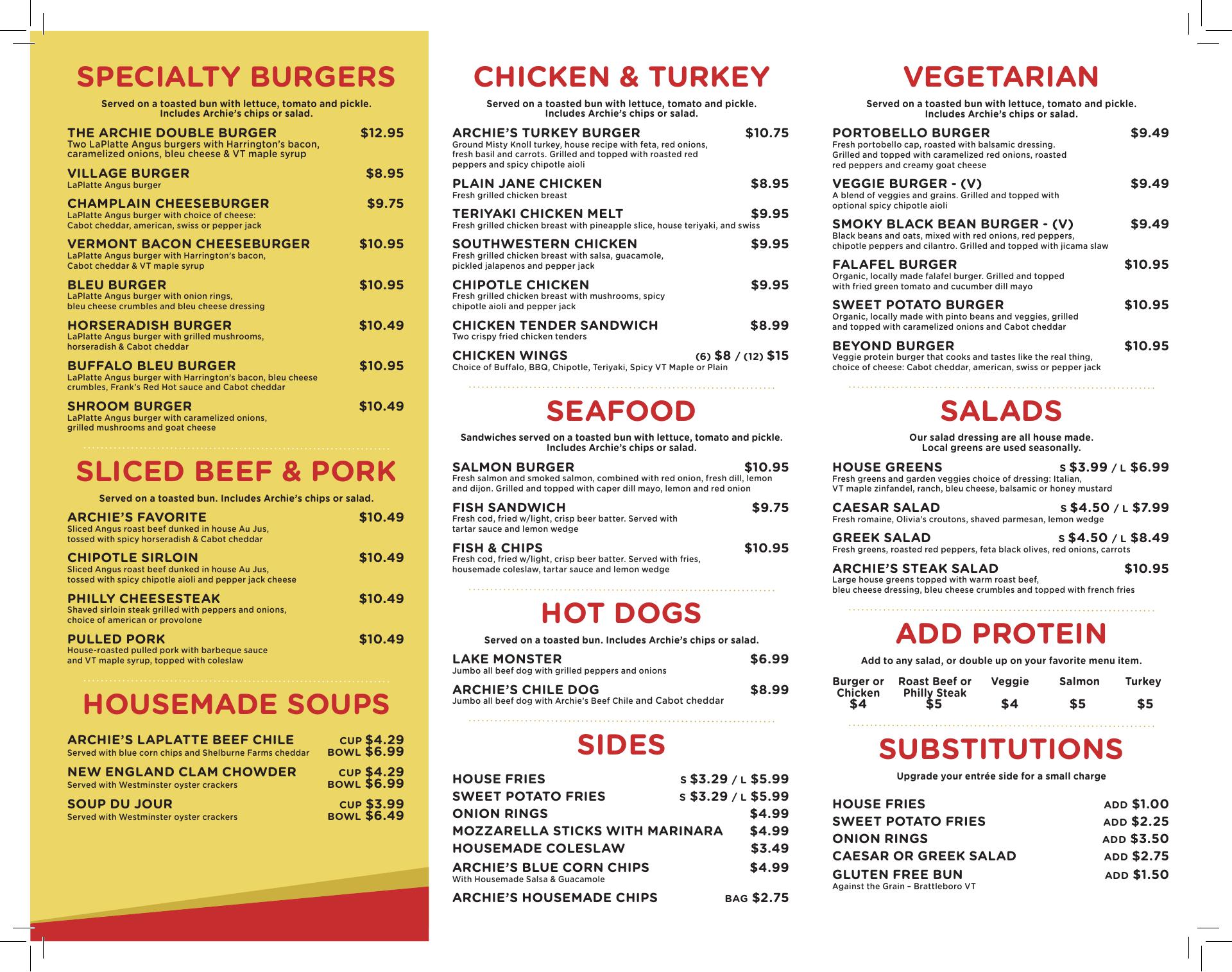 SPECIALTY BURGERS

Served on a toasted bun with lettuce, tomato and pickle. Includes Archie's chips or salad.

THE ARCHIE DOUBLE BURGER $12.95
Two LaPlatte Angus burgers with Harrington's bacon, caramelized onions, bleu cheese & VT maple syrup

VILLAGE BURGER $8.95
LaPlatte Angus burger

CHAMPLAIN CHEESEBURGER $9.75
LaPlatte Angus burger with choice of cheese: Cabot cheddar, american, swiss or pepper jack

VERMONT BACON CHEESEBURGER $10.95
LaPlatte Angus burger with Harrington's bacon, Cabot cheddar & VT maple syrup

BLEU BURGER $10.95
LaPlatte Angus burger with onion rings, bleu cheese crumbles and bleu cheese dressing

HORSERADISH BURGER $10.49
LaPlatte Angus burger with grilled mushrooms, horseradish & Cabot cheddar

BUFFALO BLEU BURGER $10.95
LaPlatte Angus burger with Harrington's bacon, bleu cheese crumbles, Frank's Red Hot sauce and Cabot cheddar

SHROOM BURGER $10.49
LaPlatte Angus burger with caramelized onions, grilled mushrooms and goat cheese

SLICED BEEF & PORK

Served on a toasted bun. Includes Archie's chips or salad.

ARCHIE'S FAVORITE $10.49
Sliced Angus roast beef dunked in house Au Jus, tossed with spicy horseradish & Cabot cheddar

CHIPOTLE SIRLOIN $10.49
Sliced Angus roast beef dunked in house Au Jus, tossed with spicy chipotle aioli and pepper jack cheese

PHILLY CHEESESTEAK $10.49
Shaved sirloin steak grilled with peppers and onions, choice of american or provolone

PULLED PORK $10.49
House-roasted pulled pork with barbeque sauce and VT maple syrup, topped with coleslaw

HOUSEMADE SOUPS

ARCHIE'S LAPLATTE BEEF CHILE CUP $4.29 BOWL $6.99
Served with blue corn chips and Shelburne Farms cheddar

NEW ENGLAND CLAM CHOWDER CUP $4.29 BOWL $6.99
Served with Westminster oyster crackers

SOUP DU JOUR CUP $3.99 BOWL $6.49
Served with Westminster oyster crackers

CHICKEN & TURKEY

Served on a toasted bun with lettuce, tomato and pickle. Includes Archie's chips or salad.

ARCHIE'S TURKEY BURGER $10.75
Ground Misty Knoll turkey, house recipe with feta, red onions, fresh basil and carrots. Grilled and topped with roasted red peppers and spicy chipotle aioli

PLAIN JANE CHICKEN $8.95
Fresh grilled chicken breast

TERIYAKI CHICKEN MELT $9.95
Fresh grilled chicken breast with pineapple slice, house teriyaki, and swiss

SOUTHWESTERN CHICKEN $9.95
Fresh grilled chicken breast with salsa, guacamole, pickled jalapenos and pepper jack

CHIPOTLE CHICKEN $9.95
Fresh grilled chicken breast with mushrooms, spicy chipotle aioli and pepper jack

CHICKEN TENDER SANDWICH $8.99
Two crispy fried chicken tenders

CHICKEN WINGS (6) $8 / (12) $15
Choice of Buffalo, BBQ, Chipotle, Teriyaki, Spicy VT Maple or Plain

SEAFOOD

Sandwiches served on a toasted bun with lettuce, tomato and pickle. Includes Archie's chips or salad.

SALMON BURGER $10.95
Fresh salmon and smoked salmon, combined with red onion, fresh dill, lemon and dijon. Grilled and topped with caper dill mayo, lemon and red onion

FISH SANDWICH $9.75
Fresh cod, fried w/light, crisp beer batter. Served with tartar sauce and lemon wedge

FISH & CHIPS $10.95
Fresh cod, fried w/light, crisp beer batter. Served with fries, housemade coleslaw, tartar sauce and lemon wedge

HOT DOGS

Served on a toasted bun. Includes Archie's chips or salad.

LAKE MONSTER $6.99
Jumbo all beef dog with grilled peppers and onions

ARCHIE'S CHILE DOG $8.99
Jumbo all beef dog with Archie's Beef Chile and Cabot cheddar

SIDES

HOUSE FRIES S $3.29 / L $5.99
SWEET POTATO FRIES S $3.29 / L $5.99
ONION RINGS $4.99
MOZZARELLA STICKS WITH MARINARA $4.99
HOUSEMADE COLESLAW $3.49
ARCHIE'S BLUE CORN CHIPS $4.99
With Housemade Salsa & Guacamole
ARCHIE'S HOUSEMADE CHIPS BAG $2.75

VEGETARIAN

Served on a toasted bun with lettuce, tomato and pickle. Includes Archie's chips or salad.

PORTOBELLO BURGER $9.49
Fresh portobello cap, roasted with balsamic dressing. Grilled and topped with caramelized red onions, roasted red peppers and creamy goat cheese

VEGGIE BURGER - (V) $9.49
A blend of veggies and grains. Grilled and topped with optional spicy chipotle aioli

SMOKY BLACK BEAN BURGER - (V) $9.49
Black beans and oats, mixed with red onions, red peppers, chipotle peppers and cilantro. Grilled and topped with jicama slaw

FALAFEL BURGER $10.95
Organic, locally made falafel burger. Grilled and topped with fried green tomato and cucumber dill mayo

SWEET POTATO BURGER $10.95
Organic, locally made with pinto beans and veggies, grilled and topped with caramelized onions and Cabot cheddar

BEYOND BURGER $10.95
Veggie protein burger that cooks and tastes like the real thing, choice of cheese: Cabot cheddar, american, swiss or pepper jack

SALADS

Our salad dressing are all house made. Local greens are used seasonally.

HOUSE GREENS S $3.99 / L $6.99
Fresh greens and garden veggies choice of dressing: Italian, VT maple zinfandel, ranch, bleu cheese, balsamic or honey mustard

CAESAR SALAD S $4.50 / L $7.99
Fresh romaine, Olivia's croutons, shaved parmesan, lemon wedge

GREEK SALAD S $4.50 / L $8.49
Fresh greens, roasted red peppers, feta black olives, red onions, carrots

ARCHIE'S STEAK SALAD $10.95
Large house greens topped with warm roast beef, bleu cheese dressing, bleu cheese crumbles and topped with french fries

ADD PROTEIN

Add to any salad, or double up on your favorite menu item.

| Burger or Chicken | Roast Beef or Philly Steak | Veggie | Salmon | Turkey |
|---|---|---|---|---|
| $4 | $5 | $4 | $5 | $5 |

SUBSTITUTIONS

Upgrade your entrée side for a small charge

HOUSE FRIES ADD $1.00
SWEET POTATO FRIES ADD $2.25
ONION RINGS ADD $3.50
CAESAR OR GREEK SALAD ADD $2.75
GLUTEN FREE BUN ADD $1.50
Against the Grain – Brattleboro VT